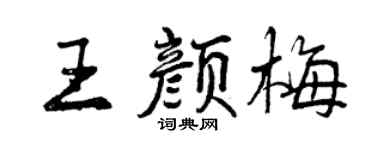 王颜梅
词典网